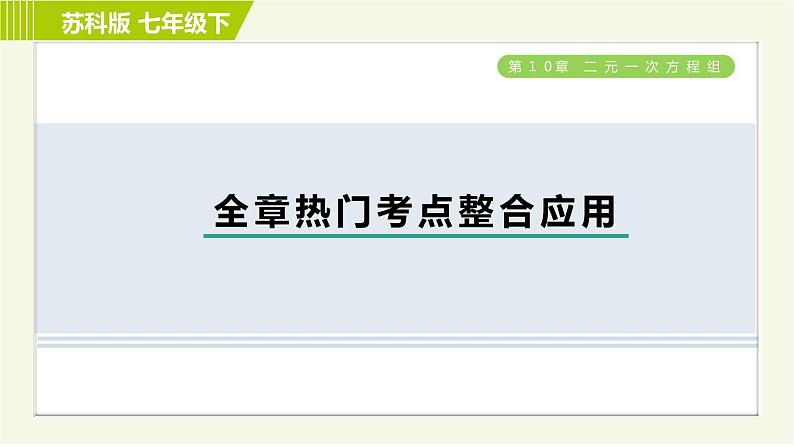 苏科版 七年级下

第10章 二元一次方程组

全章热门考点整合应用